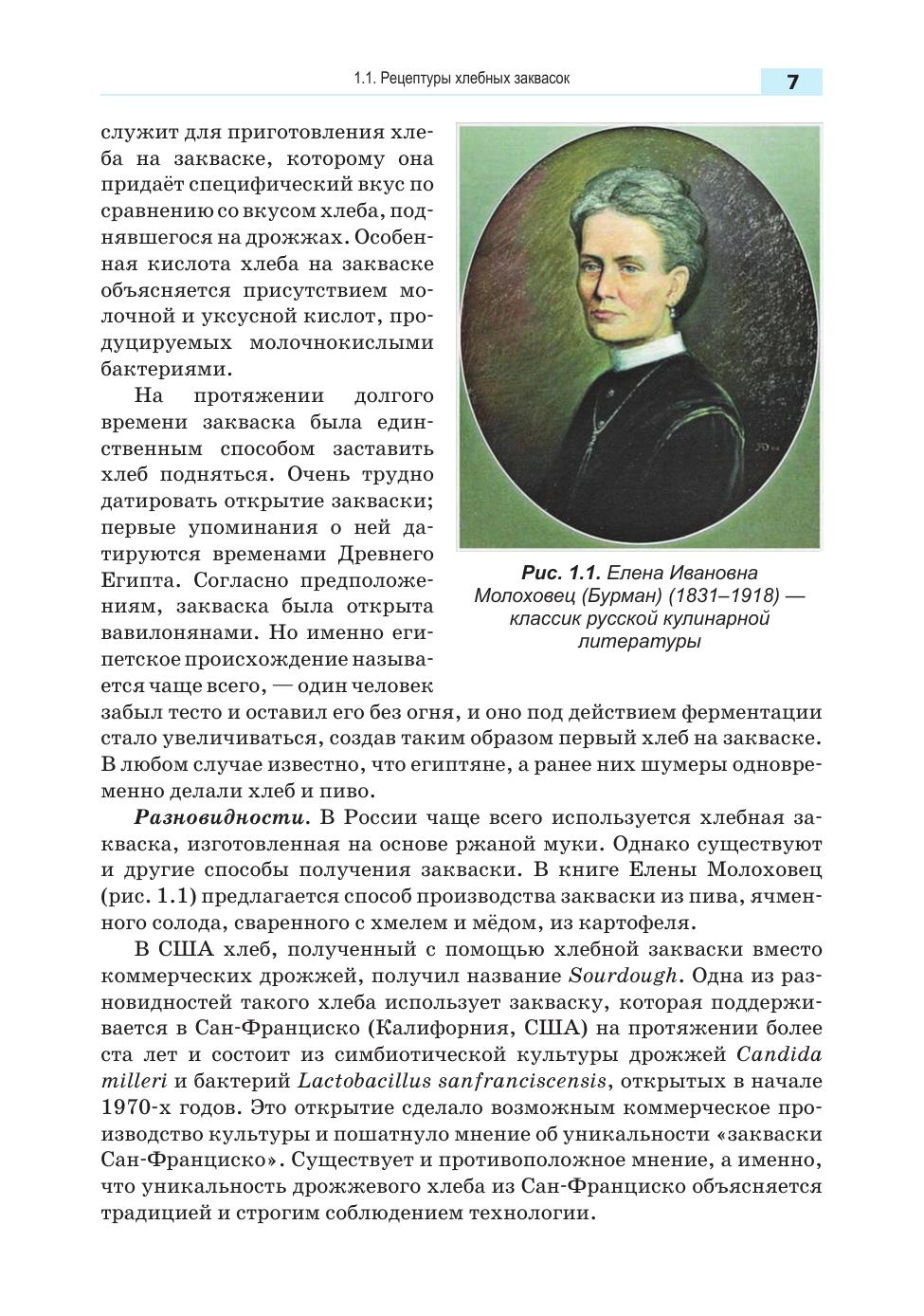 1.1. Рецептуры хлебных заквасок

7

служит для приготовления хлеба на закваске, которому она придаёт специфический вкус по сравнению со вкусом хлеба, поднявшегося на дрожжах. Особенная кислота хлеба на закваске объясняется присутствием молочной и уксусной кислот, продуцируемых молочнокислыми бактериями.

На протяжении долгого времени закваска была единственным способом заставить хлеб подняться. Очень трудно датировать открытие закваски; первые упоминания о ней датируются временами Древнего Египта. Согласно предположениям, закваска была открыта вавилонянами. Но именно египетское происхождение называется чаще всего, — один человек забыл тесто и оставил его без огня, и оно под действием ферментации стало увеличиваться, создав таким образом первый хлеб на закваске. В любом случае известно, что египтяне, а ранее них шумеры одновременно делали хлеб и пиво.

Рис. 1.1. Елена Ивановна Молоховец (Бурман) (1831–1918) — классик русской кулинарной литературы

Разновидности. В России чаще всего используется хлебная закваска, изготовленная на основе ржаной муки. Однако существуют и другие способы получения закваски. В книге Елены Молоховец (рис. 1.1) предлагается способ производства закваски из пива, ячменного солода, сваренного с хмелем и мёдом, из картофеля.

В США хлеб, полученный с помощью хлебной закваски вместо коммерческих дрожжей, получил название Sourdough. Одна из разновидностей такого хлеба использует закваску, которая поддерживается в Сан-Франциско (Калифорния, США) на протяжении более ста лет и состоит из симбиотической культуры дрожжей Candida milleri и бактерий Lactobacillus sanfranciscensis, открытых в начале 1970-х годов. Это открытие сделало возможным коммерческое производство культуры и пошатнуло мнение об уникальности «закваски Сан-Франциско». Существует и противоположное мнение, а именно, что уникальность дрожжевого хлеба из Сан-Франциско объясняется традицией и строгим соблюдением технологии.